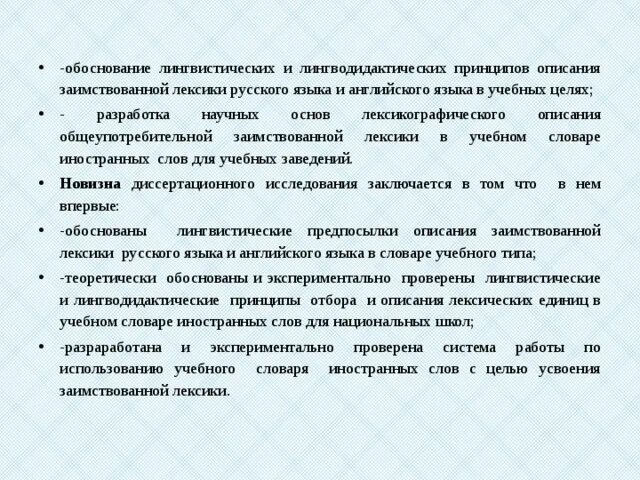 • -обоснование лингвистических и лингводидактических принципов описания заимствованной лексики русского языка и английского языка в учебных целях;

• - разработка научных основ лексикографического описания общеупотребительной заимствованной лексики в учебном словаре иностранных слов для учебных заведений.

• Новизна диссертационного исследования заключается в том что в нем впервые:

• -обоснованы лингвистические предпосылки описания заимствованной лексики русского языка и английского языка в словаре учебного типа;

• -теоретически обоснованы и экспериментально проверены лингвистические и лингводидактические принципы отбора и описания лексических единиц в учебном словаре иностранных слов для национальных школ;

• -разраработана и экспериментально проверена система работы по использованию учебного словаря иностранных слов с целью усвоения заимствованной лексики.